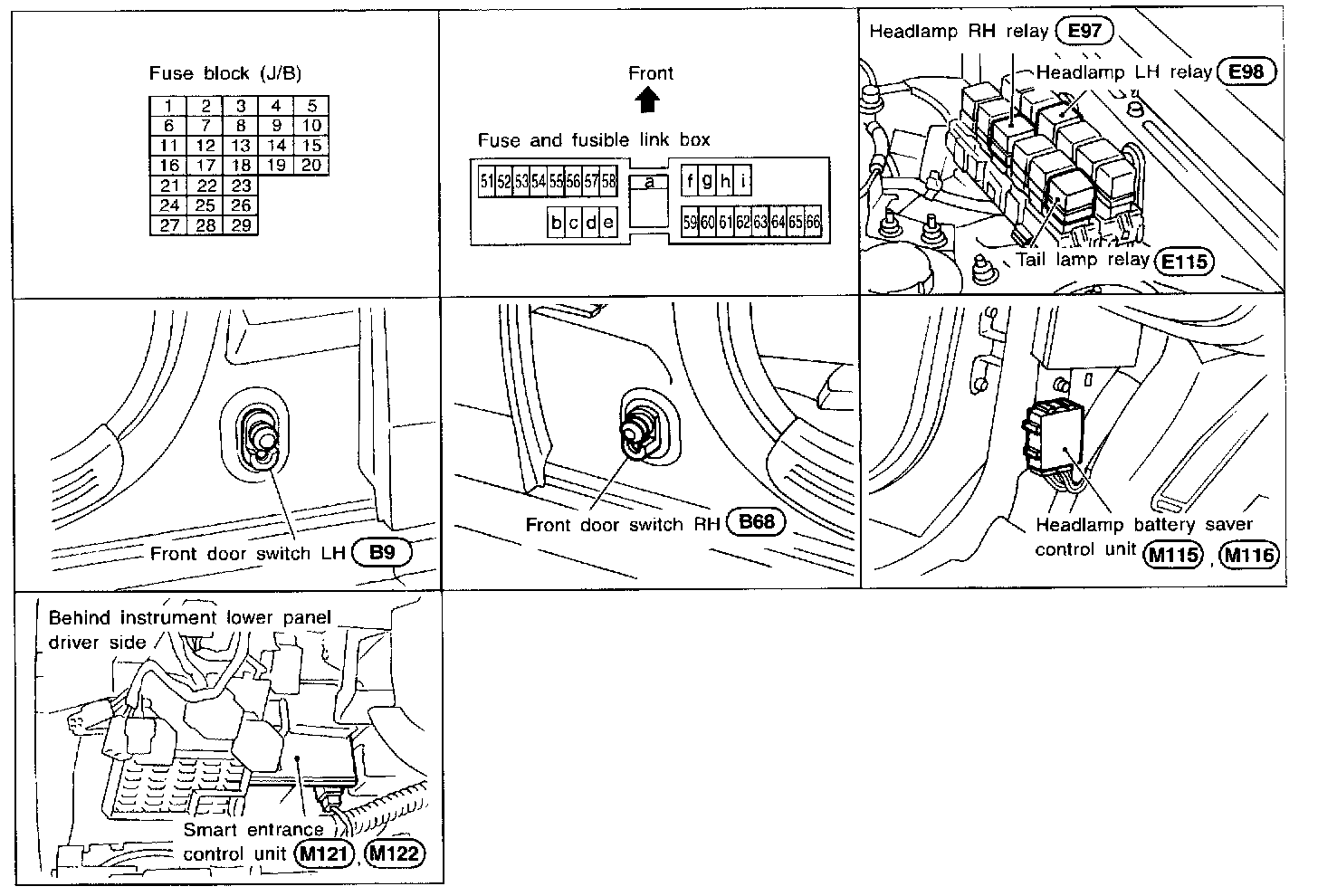 Fuse block (J/B)

| 1 | 2 | 3 | 4 | 5 |
|---|---|---|---|---|
| 6 | 7 | 8 | 9 | 10 |
| 11 | 12 | 13 | 14 | 15 |
| 16 | 17 | 18 | 19 | 20 |
| 21 | 22 | 23 | | |
| 24 | 25 | 26 | | |
| 27 | 28 | 29 | | |

Front

Fuse and fusible link box

51 52 53 54 55 56 57 58 a f g h i
b c d e 59 60 61 62 63 64 65 66

Headlamp RH relay E97
Headlamp LH relay E98
Tail lamp relay E115

Front door switch LH B9

Front door switch RH B68

Headlamp battery saver control unit M115, M116

Behind instrument lower panel driver side

Smart entrance control unit M121, M122